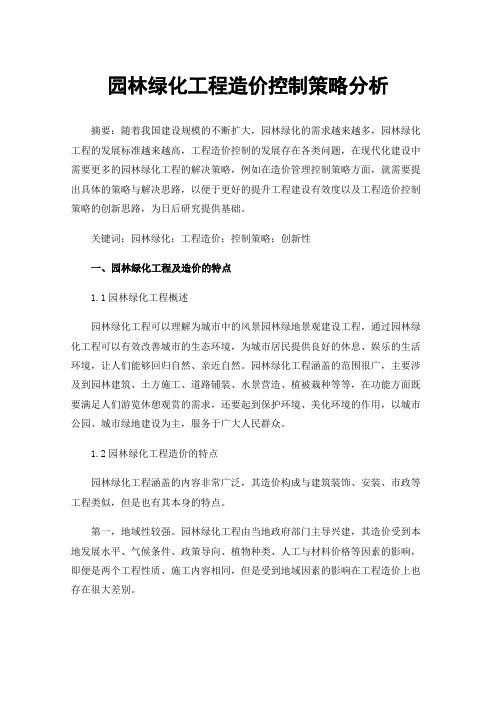 园林绿化工程造价控制策略分析

摘要：随着我国建设规模的不断扩大，园林绿化的需求越来越多，园林绿化工程的发展标准越来越高，工程造价控制的发展存在各类问题，在现代化建设中需要更多的园林绿化工程的解决策略，例如在造价管理控制策略方面，就需要提出具体的策略与解决思路，以便于更好的提升工程建设有效度以及工程造价控制策略的创新思路，为日后研究提供基础。

关键词：园林绿化；工程造价；控制策略；创新性

一、园林绿化工程及造价的特点

1.1 园林绿化工程概述

园林绿化工程可以理解为城市中的风景园林绿地景观建设工程，通过园林绿化工程可以有效改善城市的生态环境，为城市居民提供良好的休息、娱乐的生活环境，让人们能够回归自然、亲近自然。园林绿化工程涵盖的范围很广，主要涉及到园林建筑、土方施工、道路铺装、水景营造、植被栽种等等，在功能方面既要满足人们游览休憩观赏的需求，还要起到保护环境、美化环境的作用，以城市公园、城市绿地建设为主，服务于广大人民群众。

1.2 园林绿化工程造价的特点

园林绿化工程涵盖的内容非常广泛，其造价构成与建筑装饰、安装、市政等工程类似，但是也有其本身的特点。

第一，地域性较强。园林绿化工程由当地政府部门主导兴建，其造价受到本地发展水平、气候条件、政策导向、植物种类、人工与材料价格等因素的影响，即便是两个工程性质、施工内容相同，但是受到地域因素的影响在工程造价上也存在很大差别。